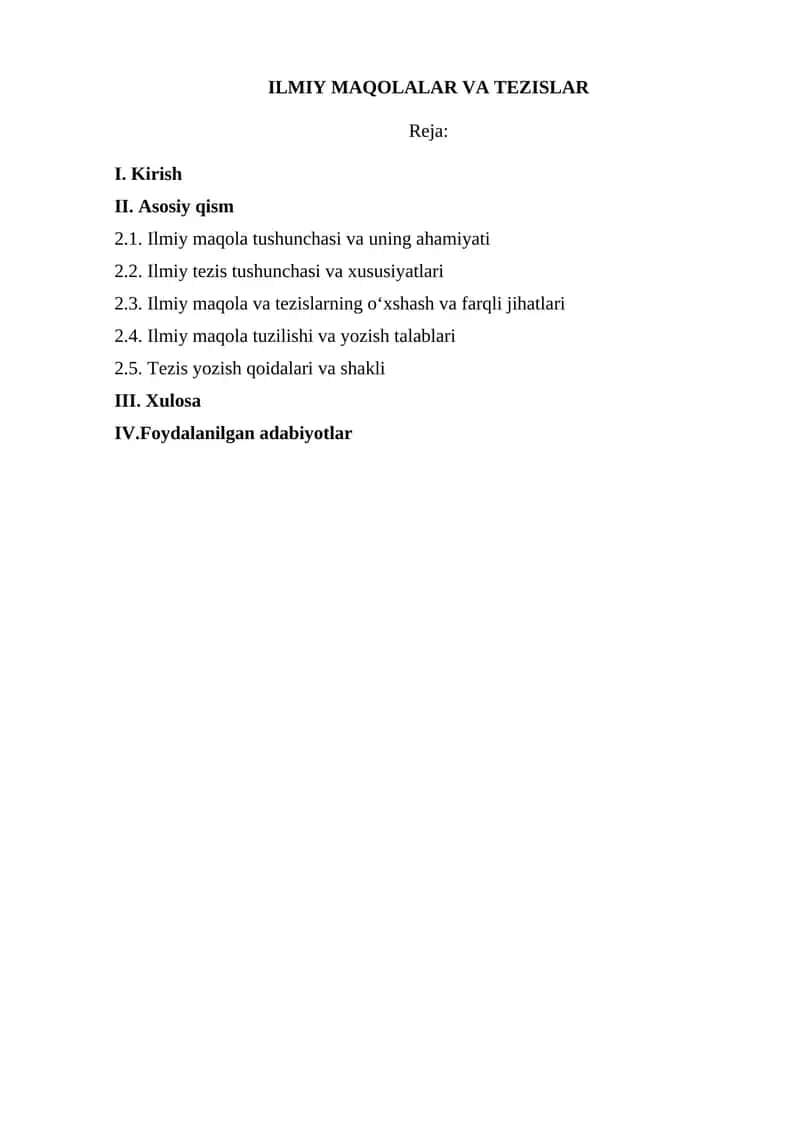 ILMIY MAQOLALAR VA TEZISLAR

Reja:

I. Kirish

II. Asosiy qism

2.1. Ilmiy maqola tushunchasi va uning ahamiyati

2.2. Ilmiy tezis tushunchasi va xususiyatlari

2.3. Ilmiy maqola va tezislarning o‘xshash va farqli jihatlari

2.4. Ilmiy maqola tuzilishi va yozish talablari

2.5. Tezis yozish qoidalari va shakli

III. Xulosa

IV.Foydalanilgan adabiyotlar